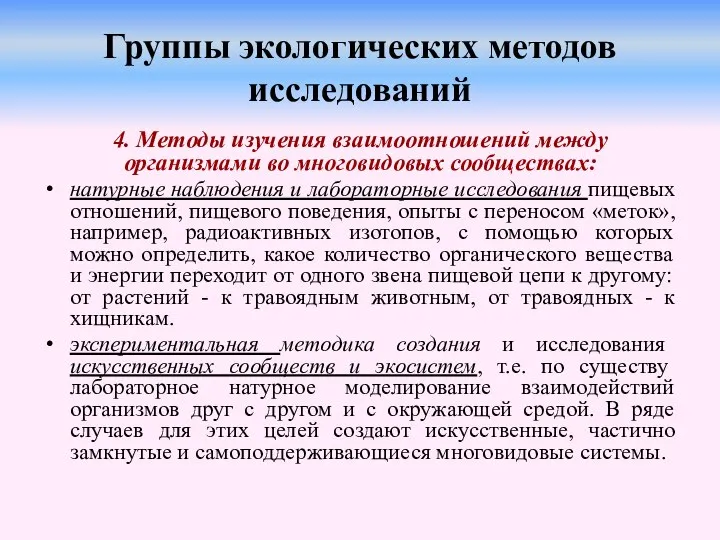 Группы экологических методов исследований

4. Методы изучения взаимоотношений между организмами во многовидовых сообществах:

• натурные наблюдения и лабораторные исследования пищевых отношений, пищевого поведения, опыты с переносом «меток», например, радиоактивных изотопов, с помощью которых можно определить, какое количество органического вещества и энергии переходит от одного звена пищевой цепи к другому: от растений - к травоядным животным, от травоядных - к хищникам.

• экспериментальная методика создания и исследования искусственных сообществ и экосистем, т.е. по существу лабораторное натурное моделирование взаимодействий организмов друг с другом и с окружающей средой. В ряде случаев для этих целей создают искусственные, частично замкнутые и самоподдерживающиеся многовидовые системы.